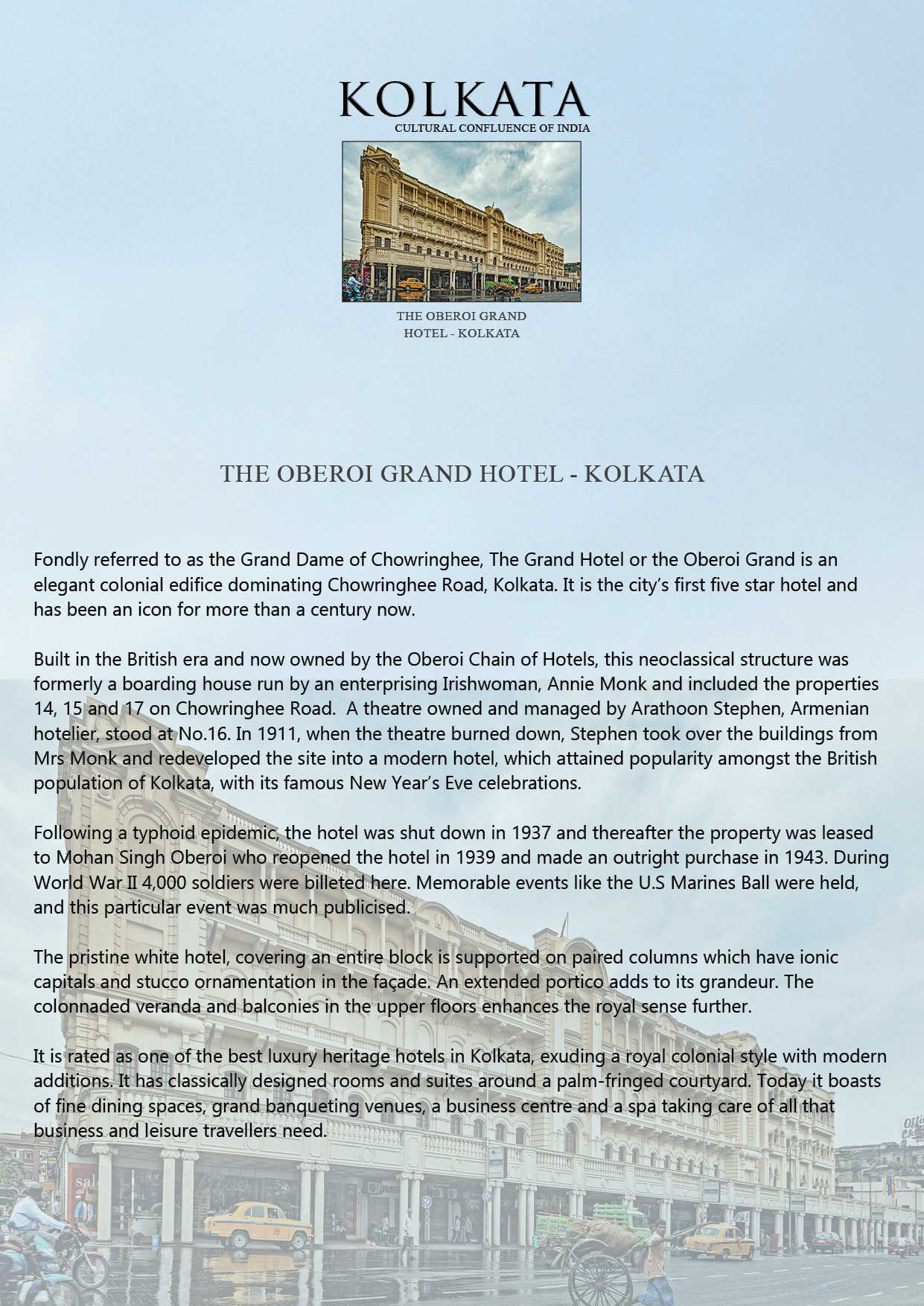 KOLKATA
CULTURAL CONFLUENCE OF INDIA

THE OBEROI GRAND HOTEL - KOLKATA

THE OBEROI GRAND HOTEL - KOLKATA

Fondly referred to as the Grand Dame of Chowringhee, The Grand Hotel or the Oberoi Grand is an elegant colonial edifice dominating Chowringhee Road, Kolkata. It is the city's first five star hotel and has been an icon for more than a century now.

Built in the British era and now owned by the Oberoi Chain of Hotels, this neoclassical structure was formerly a boarding house run by an enterprising Irishwoman, Annie Monk and included the properties 14, 15 and 17 on Chowringhee Road. A theatre owned and managed by Arathoon Stephen, Armenian hotelier, stood at No.16. In 1911, when the theatre burned down, Stephen took over the buildings from Mrs Monk and redeveloped the site into a modern hotel, which attained popularity amongst the British population of Kolkata, with its famous New Year's Eve celebrations.

Following a typhoid epidemic, the hotel was shut down in 1937 and thereafter the property was leased to Mohan Singh Oberoi who reopened the hotel in 1939 and made an outright purchase in 1943. During World War II 4,000 soldiers were billeted here. Memorable events like the U.S Marines Ball were held, and this particular event was much publicised.

The pristine white hotel, covering an entire block is supported on paired columns which have ionic capitals and stucco ornamentation in the façade. An extended portico adds to its grandeur. The colonnaded veranda and balconies in the upper floors enhances the royal sense further.

It is rated as one of the best luxury heritage hotels in Kolkata, exuding a royal colonial style with modern additions. It has classically designed rooms and suites around a palm-fringed courtyard. Today it boasts of fine dining spaces, grand banqueting venues, a business centre and a spa taking care of all that business and leisure travellers need.